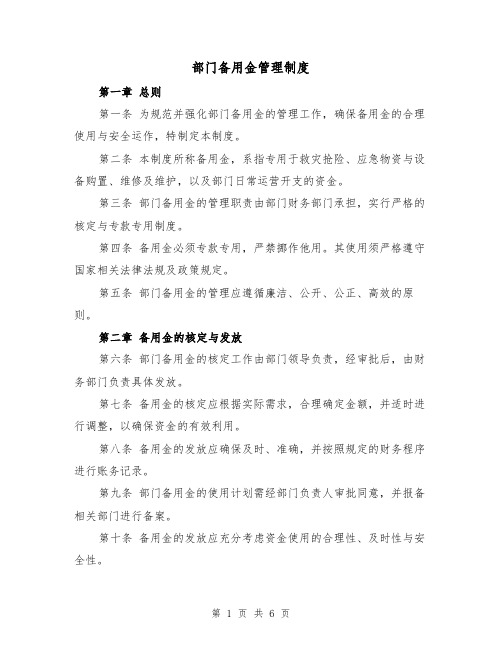 部门备用金管理制度

第一章 总则

第一条 为规范并强化部门备用金的管理工作，确保备用金的合理使用与安全运作，特制定本制度。

第二条 本制度所称备用金，系指专用于救灾抢险、应急物资与设备购置、维修及维护，以及部门日常运营开支的资金。

第三条 部门备用金的管理职责由部门财务部门承担，实行严格的核定与专款专用制度。

第四条 备用金必须专款专用，严禁挪作他用。其使用须严格遵守国家相关法律法规及政策规定。

第五条 部门备用金的管理应遵循廉洁、公开、公正、高效的原则。

第二章 备用金的核定与发放

第六条 部门备用金的核定工作由部门领导负责，经审批后，由财务部门负责具体发放。

第七条 备用金的核定应根据实际需求，合理确定金额，并适时进行调整，以确保资金的有效利用。

第八条 备用金的发放应确保及时、准确，并按照规定的财务程序进行账务记录。

第九条 部门备用金的使用计划需经部门负责人审批同意，并报备相关部门进行备案。

第十条 备用金的发放应充分考虑资金使用的合理性、及时性与安全性。

第 1 页 共 6 页